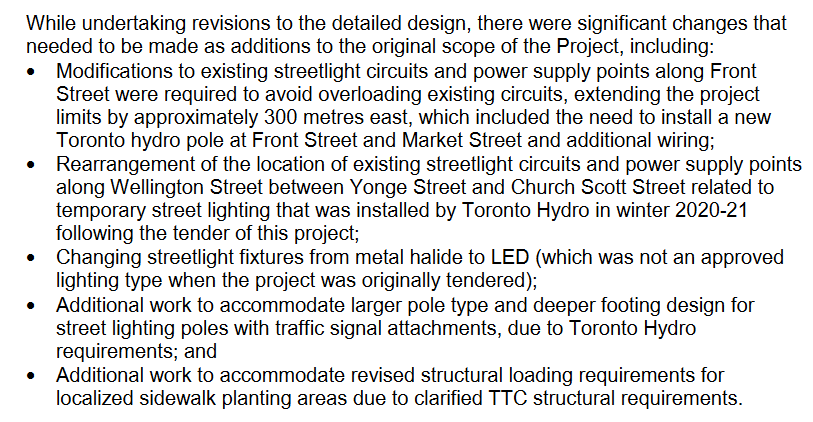 While undertaking revisions to the detailed design, there were significant changes that needed to be made as additions to the original scope of the Project, including:

• Modifications to existing streetlight circuits and power supply points along Front Street were required to avoid overloading existing circuits, extending the project limits by approximately 300 metres east, which included the need to install a new Toronto hydro pole at Front Street and Market Street and additional wiring;
• Rearrangement of the location of existing streetlight circuits and power supply points along Wellington Street between Yonge Street and Church Scott Street related to temporary street lighting that was installed by Toronto Hydro in winter 2020-21 following the tender of this project;
• Changing streetlight fixtures from metal halide to LED (which was not an approved lighting type when the project was originally tendered);
• Additional work to accommodate larger pole type and deeper footing design for street lighting poles with traffic signal attachments, due to Toronto Hydro requirements; and
• Additional work to accommodate revised structural loading requirements for localized sidewalk planting areas due to clarified TTC structural requirements.